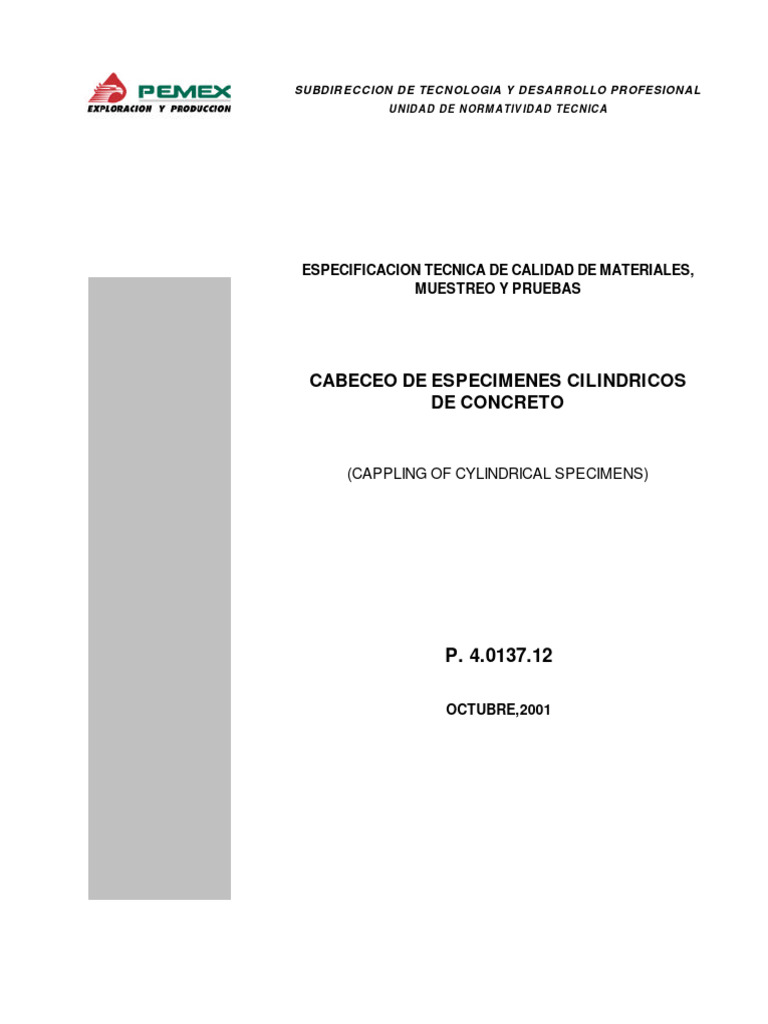 PEMEX
EXPLORACION Y PRODUCCION

SUBDIRECCION DE TECNOLOGIA Y DESARROLLO PROFESIONAL
UNIDAD DE NORMATIVIDAD TECNICA

ESPECIFICACION TECNICA DE CALIDAD DE MATERIALES, MUESTREO Y PRUEBAS

CABECEO DE ESPECIMENES CILINDRICOS DE CONCRETO

(CAPPLING OF CYLINDRICAL SPECIMENS)

P. 4.0137.12

OCTUBRE,2001